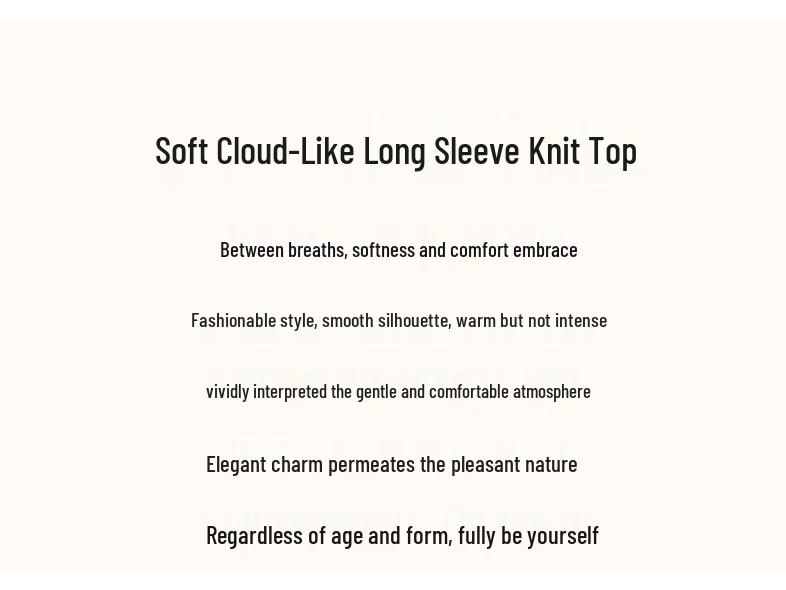 Soft Cloud-Like Long Sleeve Knit Top

Between breaths, softness and comfort embrace

Fashionable style, smooth silhouette, warm but not intense

vividly interpreted the gentle and comfortable atmosphere

Elegant charm permeates the pleasant nature

Regardless of age and form, fully be yourself